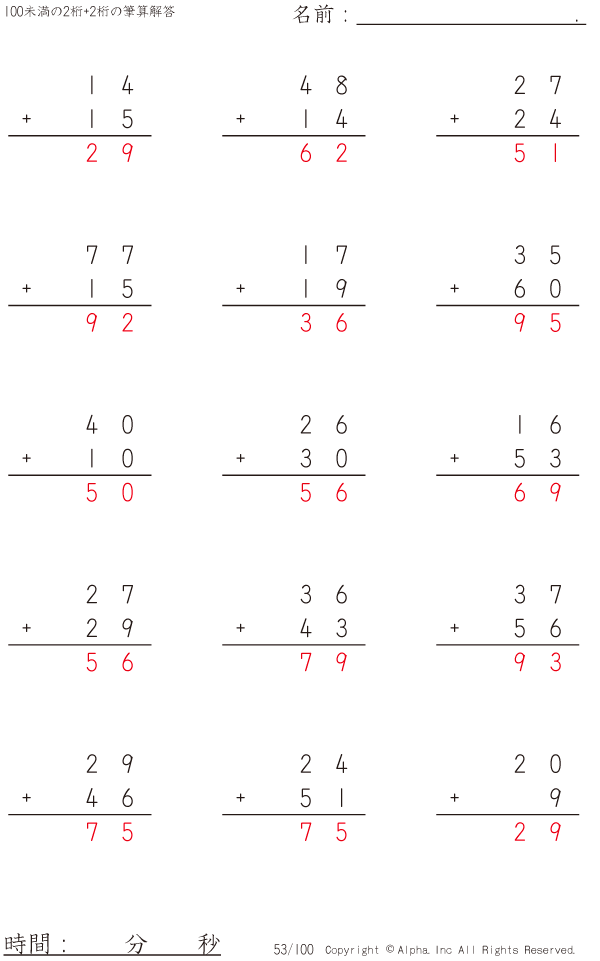 100未満の2桁+2桁の筆算解答

名前：____.

14
+ 15
29

48
+ 14
62

27
+ 24
51

77
+ 15
92

17
+ 19
36

35
+ 60
95

40
+ 10
50

26
+ 30
56

16
+ 53
69

27
+ 29
56

36
+ 43
79

37
+ 56
93

29
+ 46
75

24
+ 51
75

20
+ 9
29

時間：　分　秒

53/100 Copyright © Alpha. Inc All Rights Reserved.